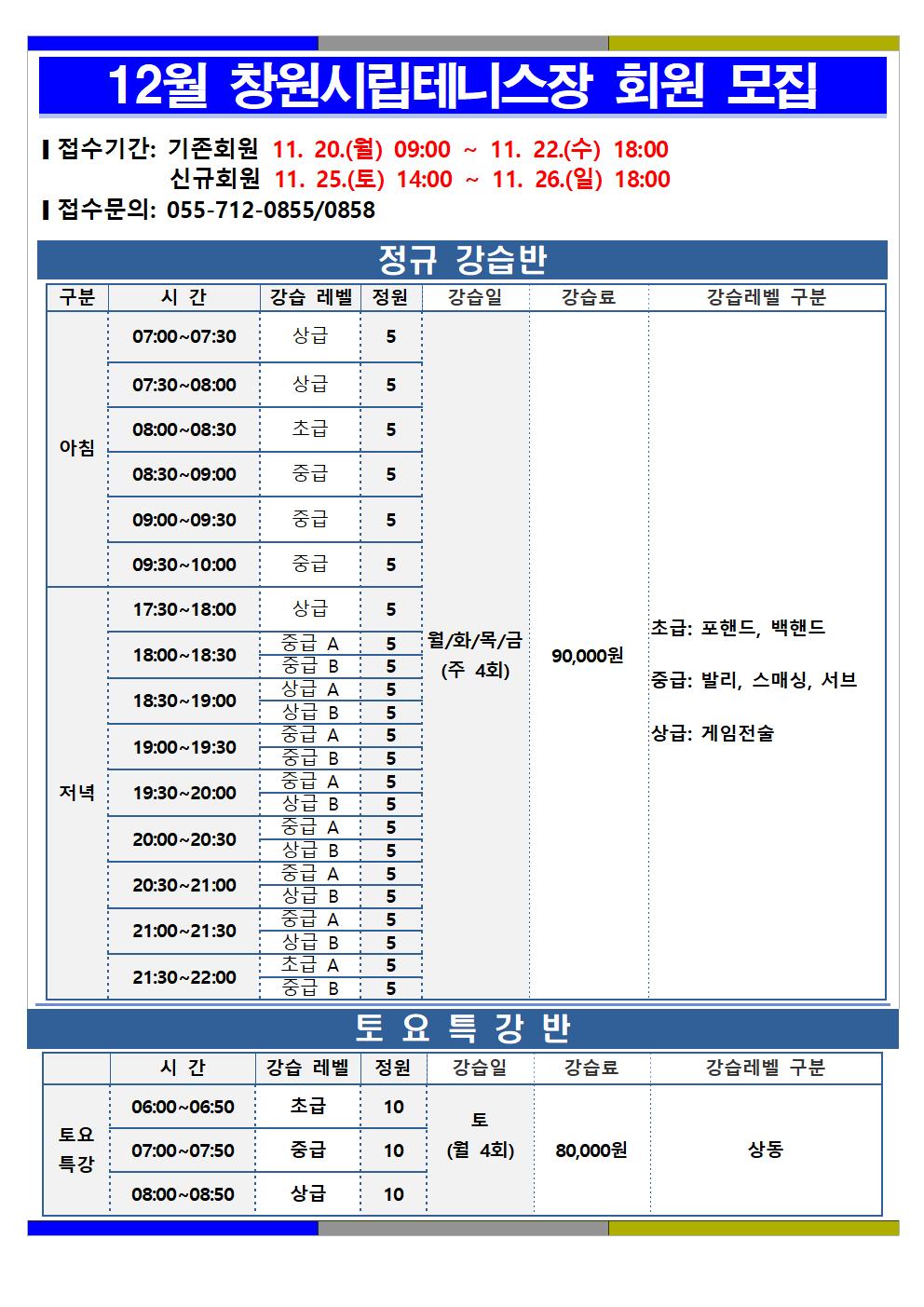 12월 창원시립테니스장 회원 모집

▎접수기간: 기존회원 11. 20.(월) 09:00 ~ 11. 22.(수) 18:00
신규회원 11. 25.(토) 14:00 ~ 11. 26.(일) 18:00

▎접수문의: 055-712-0855/0858

정규 강습반

| 구분 | 시 간 | 강습 레벨 | 정원 | 강습일 | 강습료 | 강습레벨 구분 |
|---|---|---|---|---|---|---|
| 아침 | 07:00~07:30 | 상급 | 5 | 월/화/목/금 (주 4회) | 90,000원 | 초급: 포핸드, 백핸드 중급: 발리, 스매싱, 서브 상급: 게임전술 |
| | 07:30~08:00 | 상급 | 5 | | | |
| | 08:00~08:30 | 초급 | 5 | | | |
| | 08:30~09:00 | 중급 | 5 | | | |
| | 09:00~09:30 | 중급 | 5 | | | |
| | 09:30~10:00 | 중급 | 5 | | | |
| 저녁 | 17:30~18:00 | 상급 | 5 | | | |
| | 18:00~18:30 | 중급 A | 5 | | | |
| | | 중급 B | 5 | | | |
| | 18:30~19:00 | 상급 A | 5 | | | |
| | | 상급 B | 5 | | | |
| | 19:00~19:30 | 중급 A | 5 | | | |
| | | 중급 B | 5 | | | |
| | 19:30~20:00 | 중급 A | 5 | | | |
| | | 상급 B | 5 | | | |
| | 20:00~20:30 | 중급 A | 5 | | | |
| | | 상급 B | 5 | | | |
| | 20:30~21:00 | 중급 A | 5 | | | |
| | | 상급 B | 5 | | | |
| | 21:00~21:30 | 중급 A | 5 | | | |
| | | 상급 B | 5 | | | |
| | 21:30~22:00 | 초급 A | 5 | | | |
| | | 중급 B | 5 | | | |

토 요 특 강 반

| | 시 간 | 강습 레벨 | 정원 | 강습일 | 강습료 | 강습레벨 구분 |
|---|---|---|---|---|---|---|
| 토요 특강 | 06:00~06:50 | 초급 | 10 | 토 (월 4회) | 80,000원 | 상동 |
| | 07:00~07:50 | 중급 | 10 | | | |
| | 08:00~08:50 | 상급 | 10 | | | |